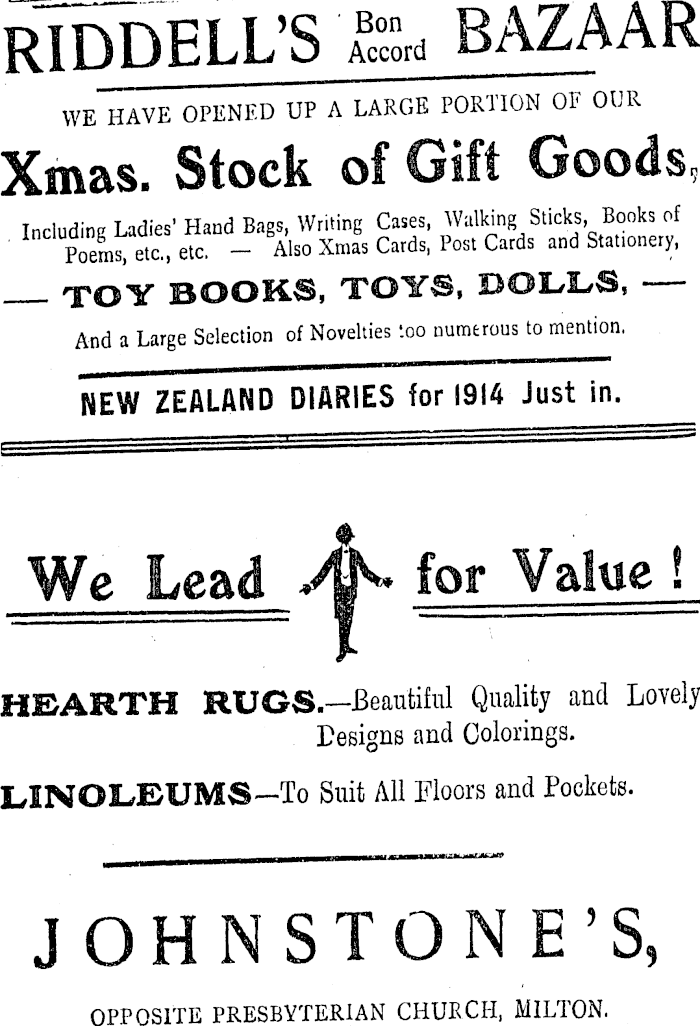 RIDDELL'S Bon Accord BAZAAR

WE HAVE OPENED UP A LARGE PORTION OF OUR

Xmas. Stock of Gift Goods,

Including Ladies' Hand Bags, Writing Cases, Walking Sticks, Books of Poems, etc., etc. — Also Xmas Cards, Post Cards and Stationery,

— TOY BOOKS, TOYS, DOLLS, —

And a Large Selection of Novelties too numerous to mention.

NEW ZEALAND DIARIES for 1914 Just in.

We Lead for Value!

HEARTH RUGS.—Beautiful Quality and Lovely Designs and Colorings.

LINOLEUMS—To Suit All Floors and Pockets.

JOHNSTONE'S,

OPPOSITE PRESBYTERIAN CHURCH, MILTON.